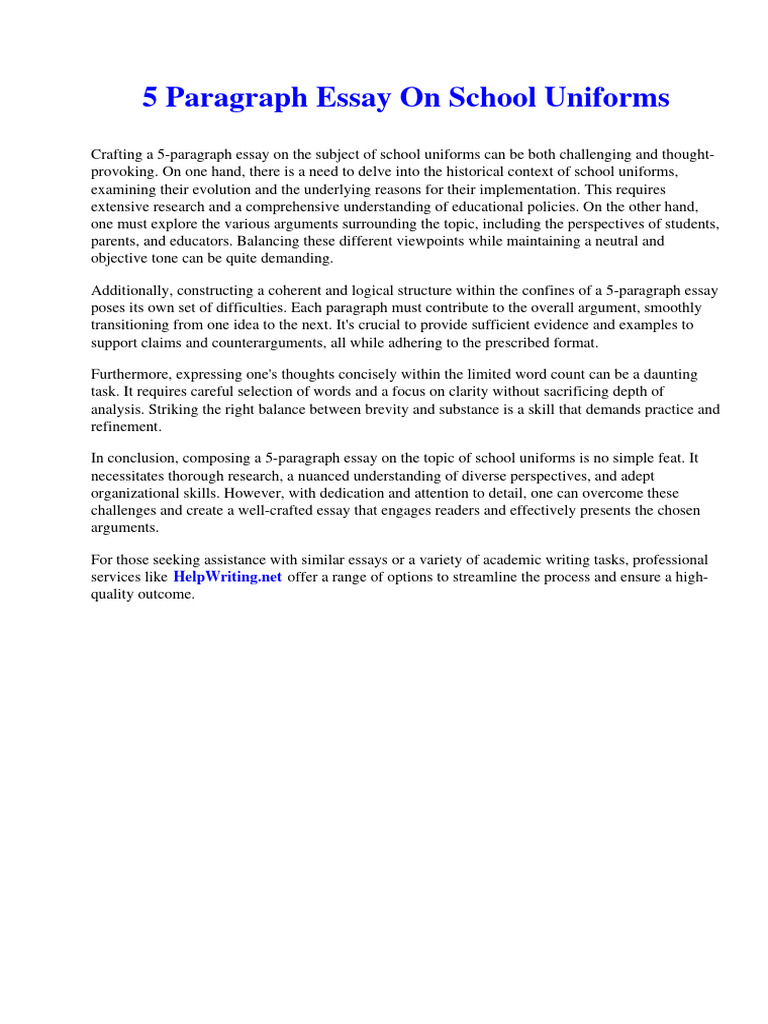 5 Paragraph Essay On School Uniforms

Crafting a 5-paragraph essay on the subject of school uniforms can be both challenging and thought-provoking. On one hand, there is a need to delve into the historical context of school uniforms, examining their evolution and the underlying reasons for their implementation. This requires extensive research and a comprehensive understanding of educational policies. On the other hand, one must explore the various arguments surrounding the topic, including the perspectives of students, parents, and educators. Balancing these different viewpoints while maintaining a neutral and objective tone can be quite demanding.

Additionally, constructing a coherent and logical structure within the confines of a 5-paragraph essay poses its own set of difficulties. Each paragraph must contribute to the overall argument, smoothly transitioning from one idea to the next. It's crucial to provide sufficient evidence and examples to support claims and counterarguments, all while adhering to the prescribed format.

Furthermore, expressing one's thoughts concisely within the limited word count can be a daunting task. It requires careful selection of words and a focus on clarity without sacrificing depth of analysis. Striking the right balance between brevity and substance is a skill that demands practice and refinement.

In conclusion, composing a 5-paragraph essay on the topic of school uniforms is no simple feat. It necessitates thorough research, a nuanced understanding of diverse perspectives, and adept organizational skills. However, with dedication and attention to detail, one can overcome these challenges and create a well-crafted essay that engages readers and effectively presents the chosen arguments.

For those seeking assistance with similar essays or a variety of academic writing tasks, professional services like HelpWriting.net offer a range of options to streamline the process and ensure a high-quality outcome.